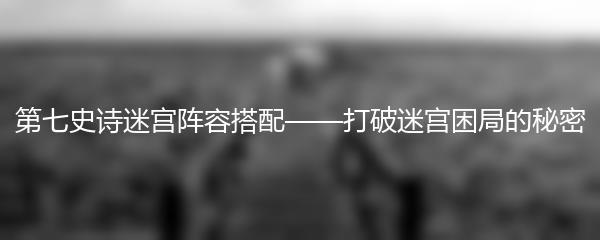 第七史诗迷宫阵容搭配——打破迷宫困局的秘密